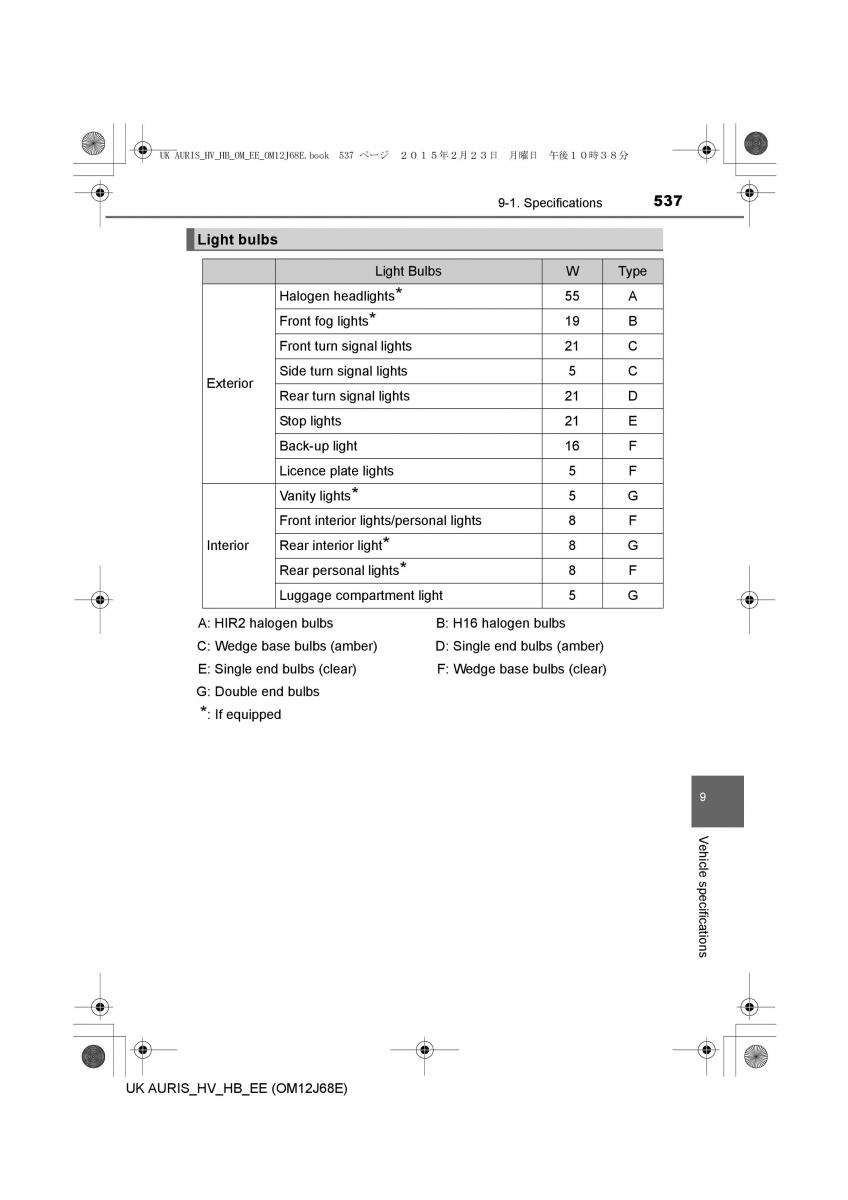 UK AURIS_HV_HB_OM_EE_OM12J68E.book 537 ページ ２０１５年２月２３日 月曜日 午後１０時３８分

9-1. Specifications 537

Light bulbs

| | Light Bulbs | W | Type |
|---|---|---|---|
| Exterior | Halogen headlights* | 55 | A |
| | Front fog lights* | 19 | B |
| | Front turn signal lights | 21 | C |
| | Side turn signal lights | 5 | C |
| | Rear turn signal lights | 21 | D |
| | Stop lights | 21 | E |
| | Back-up light | 16 | F |
| | Licence plate lights | 5 | F |
| Interior | Vanity lights* | 5 | G |
| | Front interior lights/personal lights | 8 | F |
| | Rear interior light* | 8 | G |
| | Rear personal lights* | 8 | F |
| | Luggage compartment light | 5 | G |

A: HIR2 halogen bulbs
B: H16 halogen bulbs
C: Wedge base bulbs (amber)
D: Single end bulbs (amber)
E: Single end bulbs (clear)
F: Wedge base bulbs (clear)
G: Double end bulbs
*: If equipped

9

Vehicle specifications

UK AURIS_HV_HB_EE (OM12J68E)